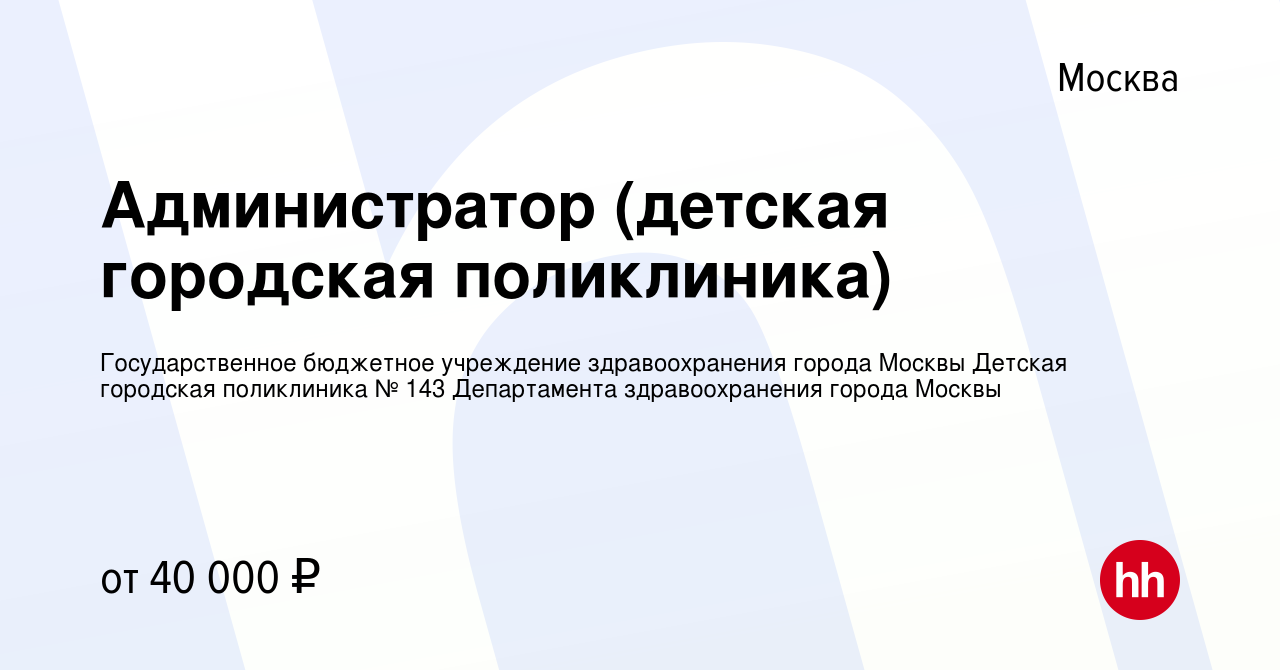 Москва

Администратор (детская городская поликлиника)

Государственное бюджетное учреждение здравоохранения города Москвы Детская городская поликлиника № 143 Департамента здравоохранения города Москвы

от 40 000 ₽

hh